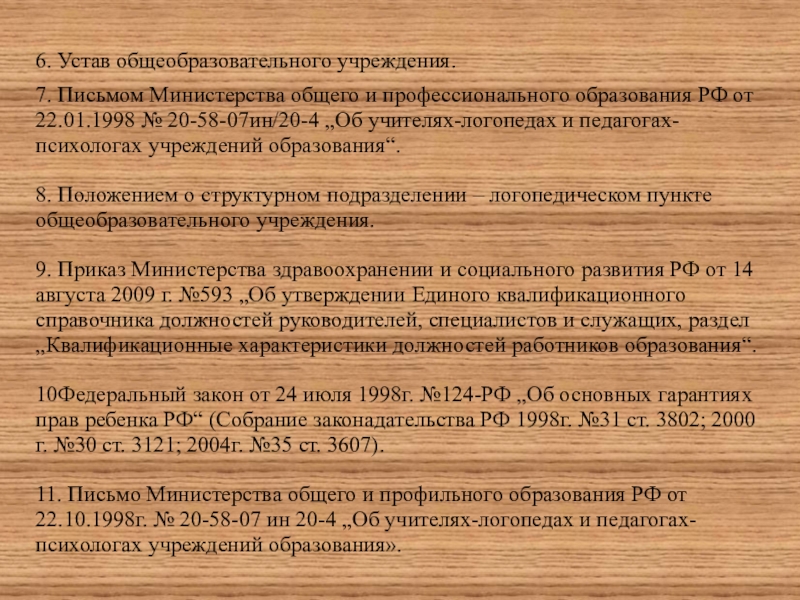 6. Устав общеобразовательного учреждения.

7. Письмом Министерства общего и профессионального образования РФ от 22.01.1998 № 20-58-07ин/20-4 „Об учителях-логопедах и педагогах-психологах учреждений образования“.

8. Положением о структурном подразделении – логопедическом пункте общеобразовательного учреждения.

9. Приказ Министерства здравоохранении и социального развития РФ от 14 августа 2009 г. №593 „Об утверждении Единого квалификационного справочника должностей руководителей, специалистов и служащих, раздел „Квалификационные характеристики должностей работников образования“.

10Федеральный закон от 24 июля 1998г. №124-РФ „Об основных гарантиях прав ребенка РФ“ (Собрание законадательства РФ 1998г. №31 ст. 3802; 2000 г. №30 ст. 3121; 2004г. №35 ст. 3607).

11. Письмо Министерства общего и профильного образования РФ от 22.10.1998г. № 20-58-07 ин 20-4 „Об учителях-логопедах и педагогах-психологах учреждений образования».